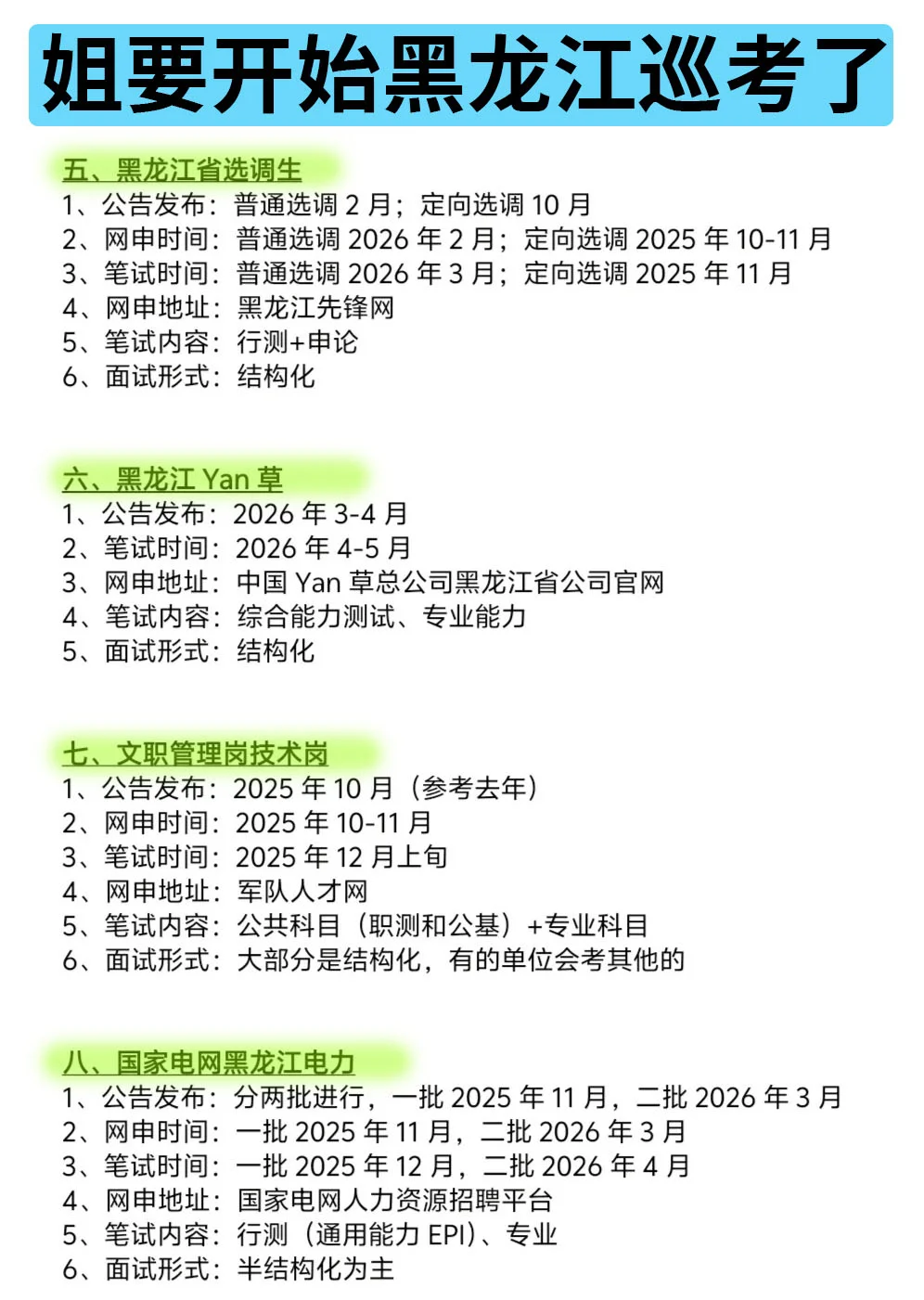 姐要开始黑龙江巡考了

五、黑龙江省选调生
1、公告发布：普通选调 2 月；定向选调 10 月
2、网申时间：普通选调 2026 年 2 月；定向选调 2025 年 10-11 月
3、笔试时间：普通选调 2026 年 3 月；定向选调 2025 年 11 月
4、网申地址：黑龙江先锋网
5、笔试内容：行测+申论
6、面试形式：结构化

六、黑龙江 Yan 草
1、公告发布：2026 年 3-4 月
2、笔试时间：2026 年 4-5 月
3、网申地址：中国 Yan 草总公司黑龙江省公司官网
4、笔试内容：综合能力测试、专业能力
5、面试形式：结构化

七、文职管理岗技术岗
1、公告发布：2025 年 10 月（参考去年）
2、网申时间：2025 年 10-11 月
3、笔试时间：2025 年 12 月上旬
4、网申地址：军队人才网
5、笔试内容：公共科目（职测和公基）+专业科目
6、面试形式：大部分是结构化，有的单位会考其他的

八、国家电网黑龙江电力
1、公告发布：分两批进行，一批 2025 年 11 月，二批 2026 年 3 月
2、网申时间：一批 2025 年 11 月，二批 2026 年 3 月
3、笔试时间：一批 2025 年 12 月，二批 2026 年 4 月
4、网申地址：国家电网人力资源招聘平台
5、笔试内容：行测（通用能力 EPI）、专业
6、面试形式：半结构化为主